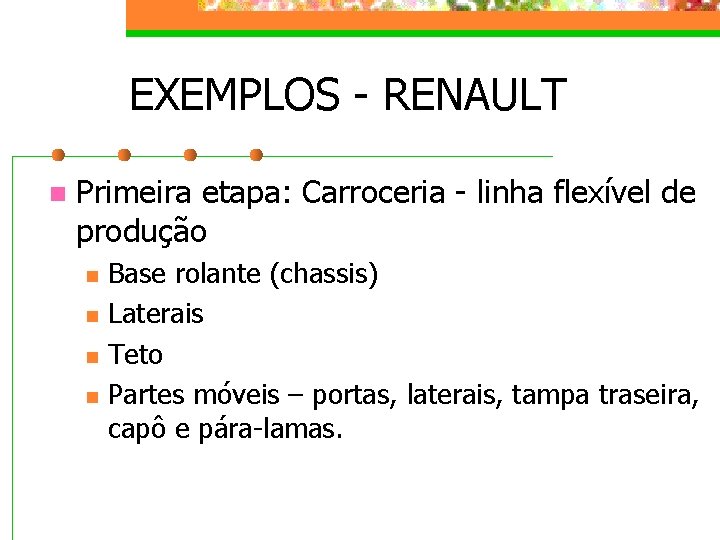 EXEMPLOS - RENAULT

Primeira etapa: Carroceria - linha flexível de produção

Base rolante (chassis)

Laterais

Teto

Partes móveis – portas, laterais, tampa traseira, capô e pára-lamas.